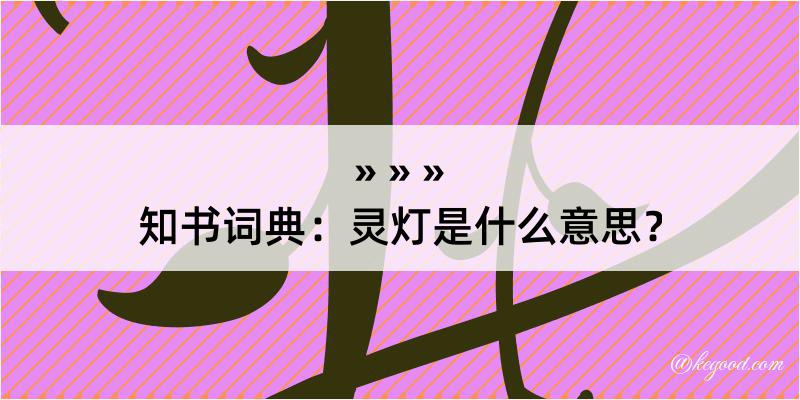 » » »
知书词典：灵灯是什么意思？

@kegood.com